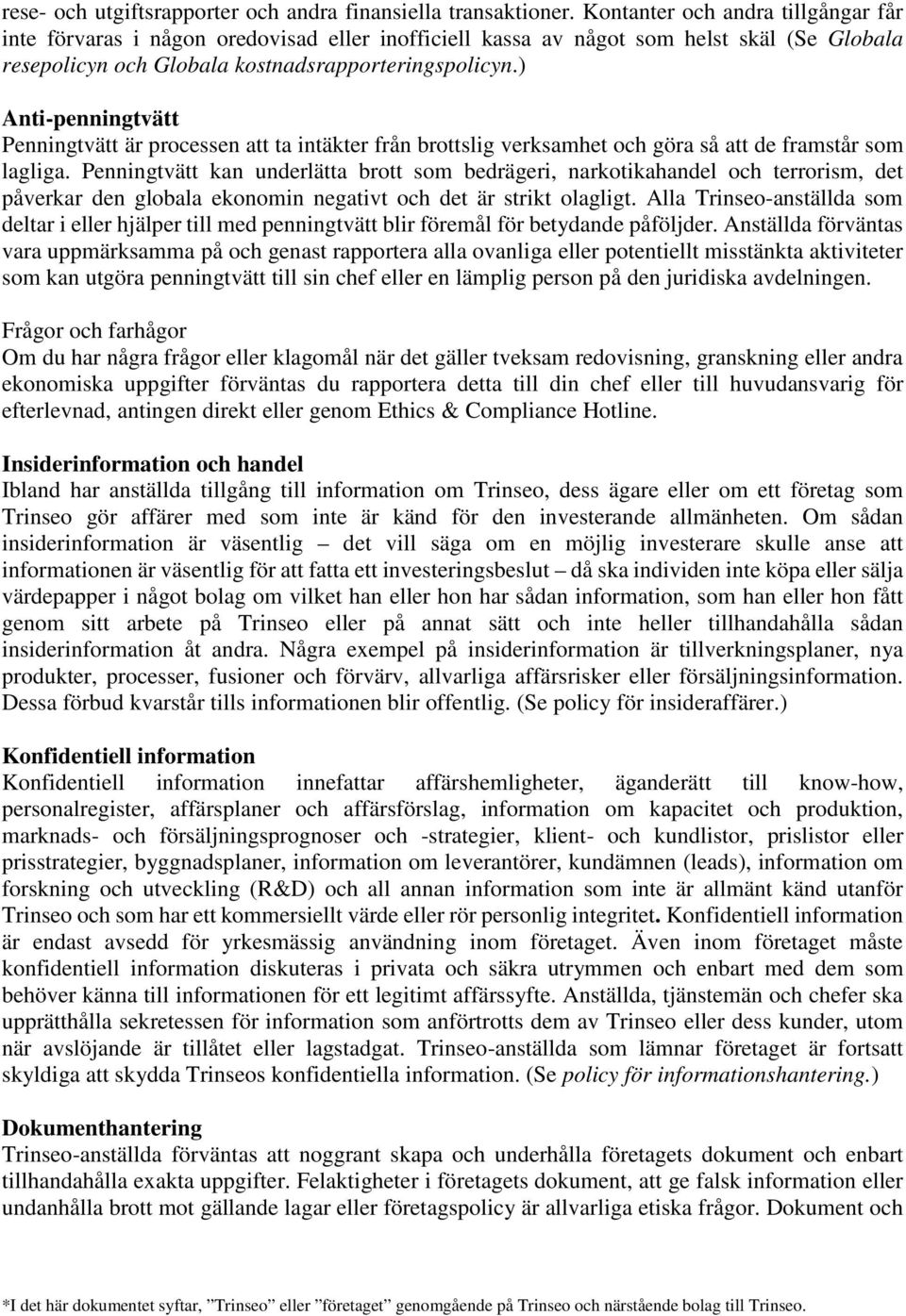 rese- och utgiftsrapporter och andra finansiella transaktioner. Kontanter och andra tillgångar får inte förvaras i någon oredovisad eller inofficiell kassa av något som helst skäl (Se Globala resepolicyn och Globala kostnadsrapporteringspolicyn.)

Anti-penningtvätt
Penningtvätt är processen att ta intäkter från brottslig verksamhet och göra så att de framstår som lagliga. Penningtvätt kan underlätta brott som bedrägeri, narkotikahandel och terrorism, det påverkar den globala ekonomin negativt och det är strikt olagligt. Alla Trinseo-anställda som deltar i eller hjälper till med penningtvätt blir föremål för betydande påföljder. Anställda förväntas vara uppmärksamma på och genast rapportera alla ovanliga eller potentiellt misstänkta aktiviteter som kan utgöra penningtvätt till sin chef eller en lämplig person på den juridiska avdelningen.

Frågor och farhågor
Om du har några frågor eller klagomål när det gäller tveksam redovisning, granskning eller andra ekonomiska uppgifter förväntas du rapportera detta till din chef eller till huvudansvarig för efterlevnad, antingen direkt eller genom Ethics & Compliance Hotline.

Insiderinformation och handel
Ibland har anställda tillgång till information om Trinseo, dess ägare eller om ett företag som Trinseo gör affärer med som inte är känd för den investerande allmänheten. Om sådan insiderinformation är väsentlig – det vill säga om en möjlig investerare skulle anse att informationen är väsentlig för att fatta ett investeringsbeslut – då ska individen inte köpa eller sälja värdepapper i något bolag om vilket han eller hon har sådan information, som han eller hon fått genom sitt arbete på Trinseo eller på annat sätt och inte heller tillhandahålla sådan insiderinformation åt andra. Några exempel på insiderinformation är tillverkningsplaner, nya produkter, processer, fusioner och förvärv, allvarliga affärsrisker eller försäljningsinformation. Dessa förbud kvarstår tills informationen blir offentlig. (Se policy för insideraffärer.)

Konfidentiell information
Konfidentiell information innefattar affärshemligheter, äganderätt till know-how, personalregister, affärsplaner och affärsförslag, information om kapacitet och produktion, marknads- och försäljningsprognoser och -strategier, klient- och kundlistor, prislistor eller prisstrategier, byggnadsplaner, information om leverantörer, kundämnen (leads), information om forskning och utveckling (R&D) och all annan information som inte är allmänt känd utanför Trinseo och som har ett kommersiellt värde eller rör personlig integritet. Konfidentiell information är endast avsedd för yrkesmässig användning inom företaget. Även inom företaget måste konfidentiell information diskuteras i privata och säkra utrymmen och enbart med dem som behöver känna till informationen för ett legitimt affärssyfte. Anställda, tjänstemän och chefer ska upprätthålla sekretessen för information som anförtrotts dem av Trinseo eller dess kunder, utom när avslöjande är tillåtet eller lagstadgat. Trinseo-anställda som lämnar företaget är fortsatt skyldiga att skydda Trinseos konfidentiella information. (Se policy för informationshantering.)

Dokumenthantering
Trinseo-anställda förväntas att noggrant skapa och underhålla företagets dokument och enbart tillhandahålla exakta uppgifter. Felaktigheter i företagets dokument, att ge falsk information eller undanhålla brott mot gällande lagar eller företagspolicy är allvarliga etiska frågor. Dokument och

*I det här dokumentet syftar, ”Trinseo” eller ”företaget” genomgående på Trinseo och närstående bolag till Trinseo.